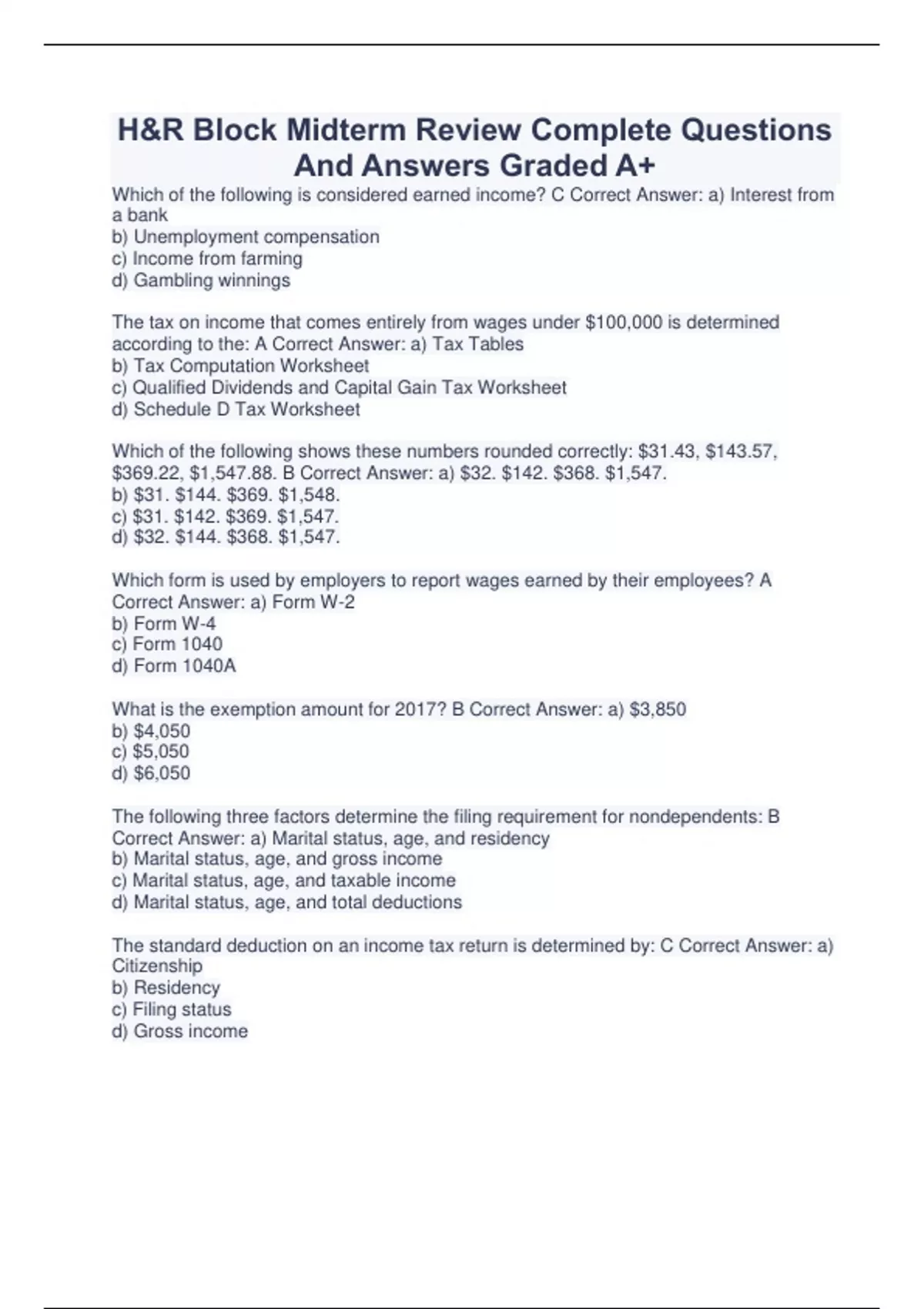 H&R Block Midterm Review Complete Questions And Answers Graded A+

Which of the following is considered earned income? C Correct Answer: a) Interest from a bank
b) Unemployment compensation
c) Income from farming
d) Gambling winnings

The tax on income that comes entirely from wages under \$100,000 is determined according to the: A Correct Answer: a) Tax Tables
b) Tax Computation Worksheet
c) Qualified Dividends and Capital Gain Tax Worksheet
d) Schedule D Tax Worksheet

Which of the following shows these numbers rounded correctly: \$31.43, \$143.57, \$369.22, \$1,547.88. B Correct Answer: a) \$32. \$142. \$368. \$1,547.
b) \$31. \$144. \$369. \$1,548.
c) \$31. \$142. \$369. \$1,547.
d) \$32. \$144. \$368. \$1,547.

Which form is used by employers to report wages earned by their employees? A Correct Answer: a) Form W-2
b) Form W-4
c) Form 1040
d) Form 1040A

What is the exemption amount for 2017? B Correct Answer: a) \$3,850
b) \$4,050
c) \$5,050
d) \$6,050

The following three factors determine the filing requirement for nondependents: B Correct Answer: a) Marital status, age, and residency
b) Marital status, age, and gross income
c) Marital status, age, and taxable income
d) Marital status, age, and total deductions

The standard deduction on an income tax return is determined by: C Correct Answer: a) Citizenship
b) Residency
c) Filing status
d) Gross income